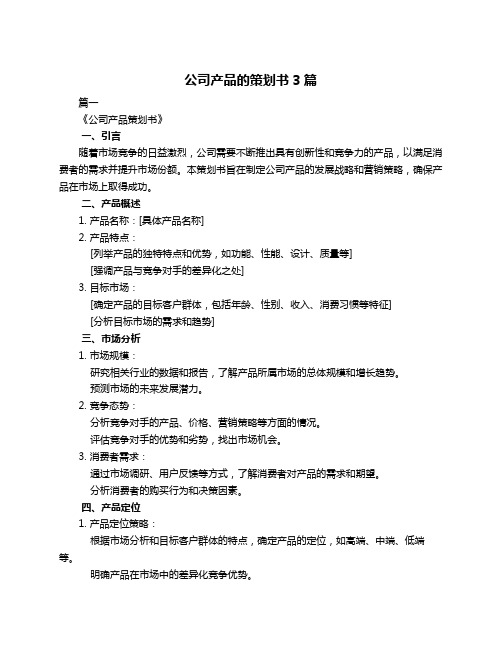 公司产品的策划书 3 篇

篇一

《公司产品策划书》

一、引言

随着市场竞争的日益激烈，公司需要不断推出具有创新性和竞争力的产品，以满足消费者的需求并提升市场份额。本策划书旨在制定公司产品的发展战略和营销策略，确保产品在市场上取得成功。

二、产品概述

1. 产品名称：[具体产品名称]

2. 产品特点：

[列举产品的独特特点和优势，如功能、性能、设计、质量等]

[强调产品与竞争对手的差异化之处]

3. 目标市场：

[确定产品的目标客户群体，包括年龄、性别、收入、消费习惯等特征]

[分析目标市场的需求和趋势]

三、市场分析

1. 市场规模：

研究相关行业的数据和报告，了解产品所属市场的总体规模和增长趋势。

预测市场的未来发展潜力。

2. 竞争态势：

分析竞争对手的产品、价格、营销策略等方面的情况。

评估竞争对手的优势和劣势，找出市场机会。

3. 消费者需求：

通过市场调研、用户反馈等方式，了解消费者对产品的需求和期望。

分析消费者的购买行为和决策因素。

四、产品定位

1. 产品定位策略：

根据市场分析和目标客户群体的特点，确定产品的定位，如高端、中端、低端等。

明确产品在市场中的差异化竞争优势。